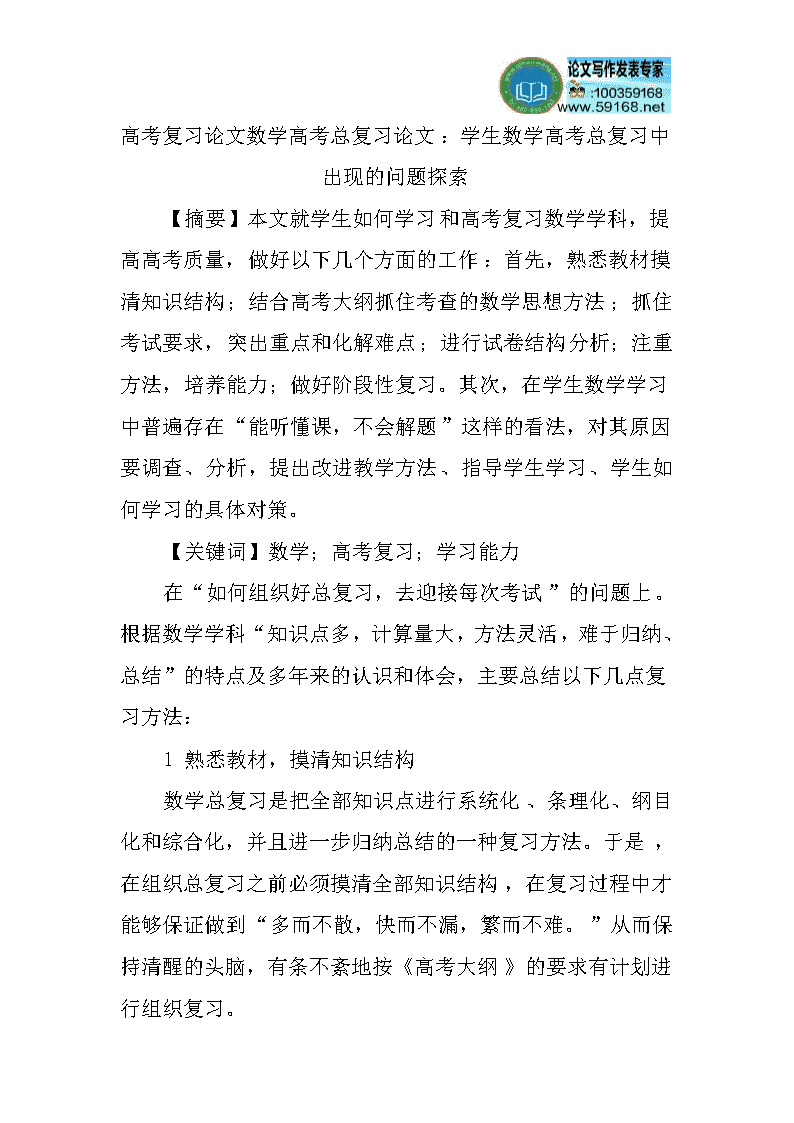 论文写作发表专家
:100359168
www.59168.net

高考复习论文数学高考总复习论文：学生数学高考总复习中出现的问题探索

【摘要】本文就学生如何学习和高考复习数学学科，提高高考质量，做好以下几个方面的工作：首先，熟悉教材摸清知识结构；结合高考大纲抓住考查的数学思想方法；抓住考试要求，突出重点和化解难点；进行试卷结构分析；注重方法，培养能力；做好阶段性复习。其次，在学生数学学习中普遍存在“能听懂课，不会解题”这样的看法，对其原因要调查、分析，提出改进教学方法、指导学生学习、学生如何学习的具体对策。

【关键词】数学；高考复习；学习能力

在“如何组织好总复习，去迎接每次考试”的问题上。根据数学学科“知识点多，计算量大，方法灵活，难于归纳、总结”的特点及多年来的认识和体会，主要总结以下几点复习方法：

1 熟悉教材，摸清知识结构

数学总复习是把全部知识点进行系统化、条理化、纲目化和综合化，并且进一步归纳总结的一种复习方法。于是，在组织总复习之前必须摸清全部知识结构，在复习过程中才能够保证做到“多而不散，快而不漏，繁而不难。”从而保持清醒的头脑，有条不紊地按《高考大纲》的要求有计划进行组织复习。